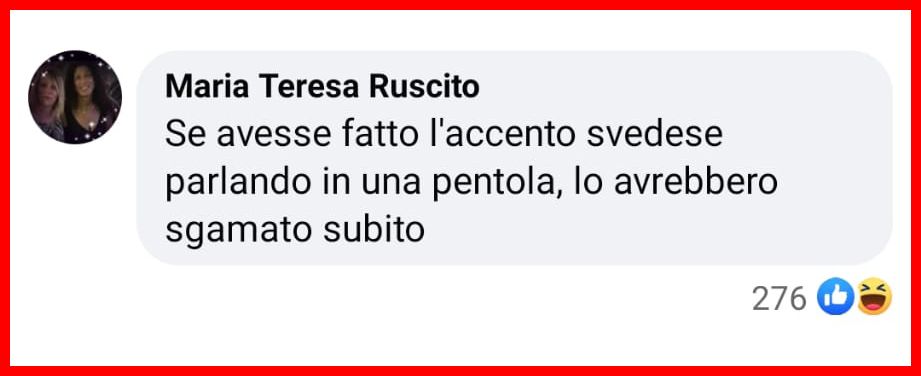 Maria Teresa Ruscito
Se avesse fatto l'accento svedese parlando in una pentola, lo avrebbero sgamato subito

276